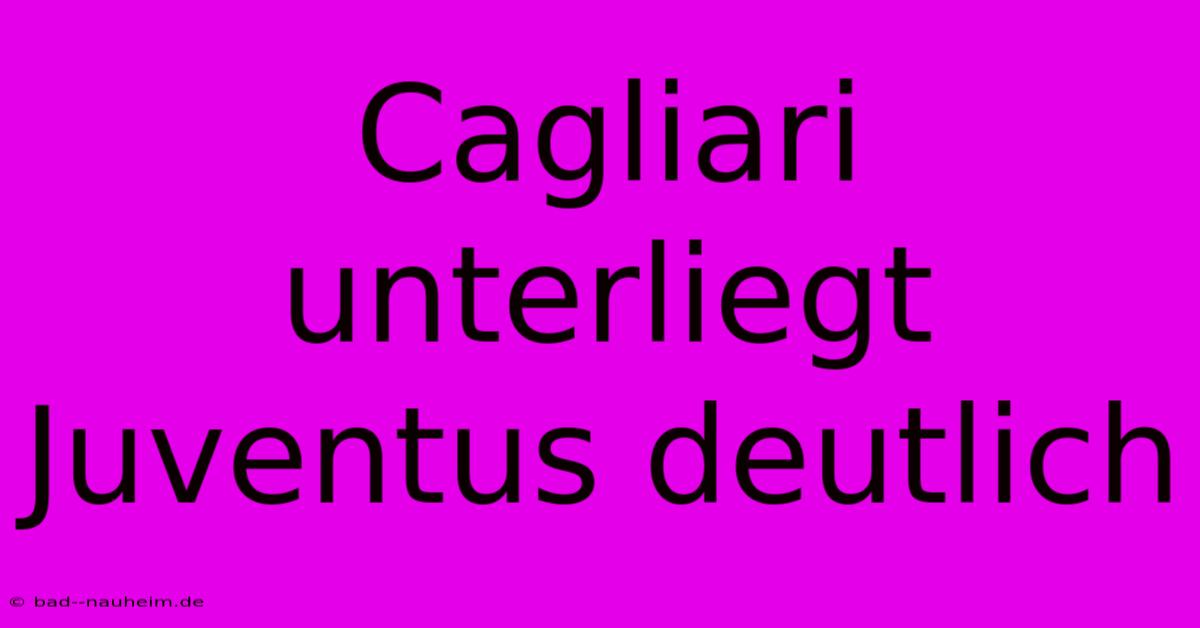 Cagliari unterliegt Juventus deutlich

© bad--nauheim.de